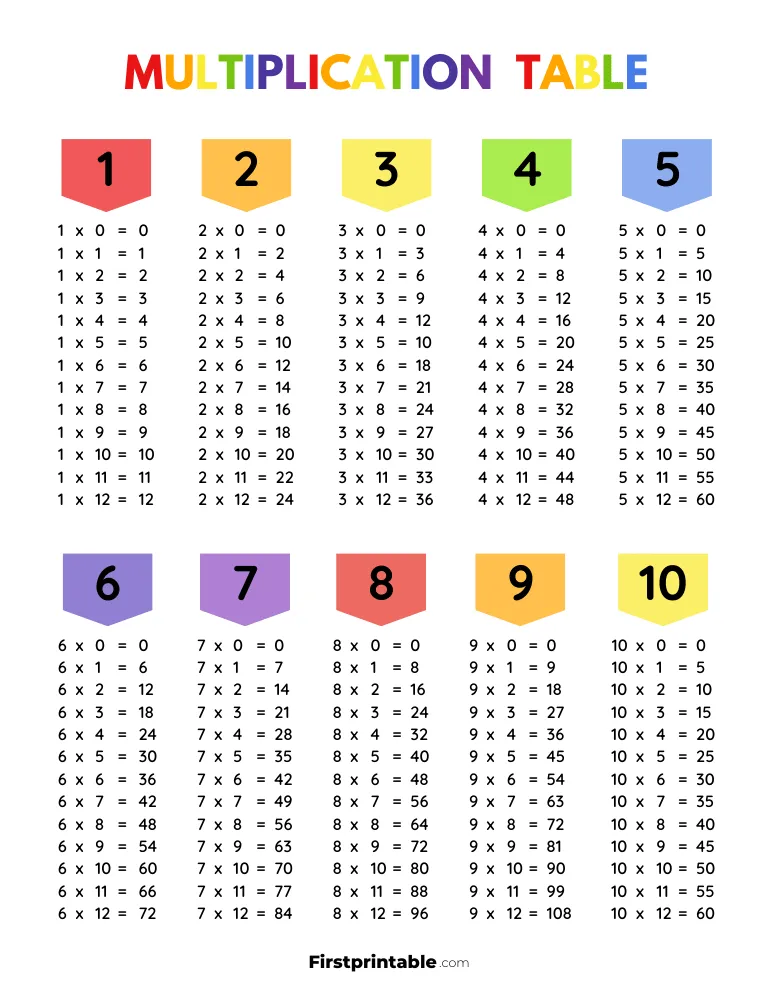 MULTIPLICATION TABLE

1

1 x 0 = 0
1 x 1 = 1
1 x 2 = 2
1 x 3 = 3
1 x 4 = 4
1 x 5 = 5
1 x 6 = 6
1 x 7 = 7
1 x 8 = 8
1 x 9 = 9
1 x 10 = 10
1 x 11 = 11
1 x 12 = 12

2

2 x 0 = 0
2 x 1 = 2
2 x 2 = 4
2 x 3 = 6
2 x 4 = 8
2 x 5 = 10
2 x 6 = 12
2 x 7 = 14
2 x 8 = 16
2 x 9 = 18
2 x 10 = 20
2 x 11 = 22
2 x 12 = 24

3

3 x 0 = 0
3 x 1 = 3
3 x 2 = 6
3 x 3 = 9
3 x 4 = 12
3 x 5 = 10
3 x 6 = 18
3 x 7 = 21
3 x 8 = 24
3 x 9 = 27
3 x 10 = 30
3 x 11 = 33
3 x 12 = 36

4

4 x 0 = 0
4 x 1 = 4
4 x 2 = 8
4 x 3 = 12
4 x 4 = 16
4 x 5 = 20
4 x 6 = 24
4 x 7 = 28
4 x 8 = 32
4 x 9 = 36
4 x 10 = 40
4 x 11 = 44
4 x 12 = 48

5

5 x 0 = 0
5 x 1 = 5
5 x 2 = 10
5 x 3 = 15
5 x 4 = 20
5 x 5 = 25
5 x 6 = 30
5 x 7 = 35
5 x 8 = 40
5 x 9 = 45
5 x 10 = 50
5 x 11 = 55
5 x 12 = 60

6

6 x 0 = 0
6 x 1 = 6
6 x 2 = 12
6 x 3 = 18
6 x 4 = 24
6 x 5 = 30
6 x 6 = 36
6 x 7 = 42
6 x 8 = 48
6 x 9 = 54
6 x 10 = 60
6 x 11 = 66
6 x 12 = 72

7

7 x 0 = 0
7 x 1 = 7
7 x 2 = 14
7 x 3 = 21
7 x 4 = 28
7 x 5 = 35
7 x 6 = 42
7 x 7 = 49
7 x 8 = 56
7 x 9 = 63
7 x 10 = 70
7 x 11 = 77
7 x 12 = 84

8

8 x 0 = 0
8 x 1 = 8
8 x 2 = 16
8 x 3 = 24
8 x 4 = 32
8 x 5 = 40
8 x 6 = 48
8 x 7 = 56
8 x 8 = 64
8 x 9 = 72
8 x 10 = 80
8 x 11 = 88
8 x 12 = 96

9

9 x 0 = 0
9 x 1 = 9
9 x 2 = 18
9 x 3 = 27
9 x 4 = 36
9 x 5 = 45
9 x 6 = 54
9 x 7 = 63
9 x 8 = 72
9 x 9 = 81
9 x 10 = 90
9 x 11 = 99
9 x 12 = 108

10

10 x 0 = 0
10 x 1 = 5
10 x 2 = 10
10 x 3 = 15
10 x 4 = 20
10 x 5 = 25
10 x 6 = 30
10 x 7 = 35
10 x 8 = 40
10 x 9 = 45
10 x 10 = 50
10 x 11 = 55
10 x 12 = 60

Firstprintable.com